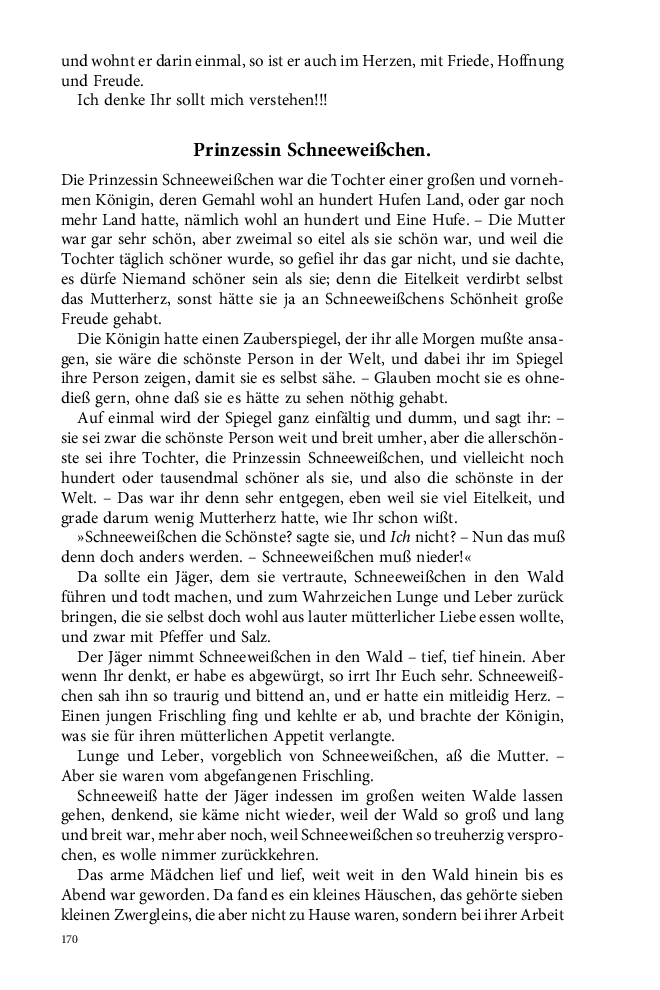 und wohnt er darin einmal, so ist er auch im Herzen, mit Friede, Hoffnung und Freude.
Ich denke Ihr sollt mich verstehen!!!

Prinzessin Schneeweißchen.

Die Prinzessin Schneeweißchen war die Tochter einer großen und vornehmen Königin, deren Gemahl wohl an hundert Hufen Land, oder gar noch mehr Land hatte, nämlich wohl an hundert und Eine Hufe. – Die Mutter war gar sehr schön, aber zweimal so eitel als sie schön war, und weil die Tochter täglich schöner wurde, so gefiel ihr das gar nicht, und sie dachte, es dürfe Niemand schöner sein als sie; denn die Eitelkeit verdirbt selbst das Mutterherz, sonst hätte sie ja an Schneeweißchens Schönheit große Freude gehabt.
Die Königin hatte einen Zauberspiegel, der ihr alle Morgen mußte ansagen, sie wäre die schönste Person in der Welt, und dabei ihr im Spiegel ihre Person zeigen, damit sie es selbst sähe. – Glauben mocht sie es ohnedieß gern, ohne daß sie es hätte zu sehen nöthig gehabt.
Auf einmal wird der Spiegel ganz einfältig und dumm, und sagt ihr: – sie sei zwar die schönste Person weit und breit umher, aber die allerschönste sei ihre Tochter, die Prinzessin Schneeweißchen, und vielleicht noch hundert oder tausendmal schöner als sie, und also die schönste in der Welt. – Das war ihr denn sehr entgegen, eben weil sie viel Eitelkeit, und grade darum wenig Mutterherz hatte, wie Ihr schon wißt.
»Schneeweißchen die Schönste? sagte sie, und Ich nicht? – Nun das muß denn doch anders werden. – Schneeweißchen muß nieder!«
Da sollte ein Jäger, dem sie vertraute, Schneeweißchen in den Wald führen und todt machen, und zum Wahrzeichen Lunge und Leber zurück bringen, die sie selbst doch wohl aus lauter mütterlicher Liebe essen wollte, und zwar mit Pfeffer und Salz.
Der Jäger nimmt Schneeweißchen in den Wald – tief, tief hinein. Aber wenn Ihr denkt, er habe es abgewürgt, so irrt Ihr Euch sehr. Schneeweißchen sah ihn so traurig und bittend an, und er hatte ein mitleidig Herz. – Einen jungen Frischling fing und kehlte er ab, und brachte der Königin, was sie für ihren mütterlichen Appetit verlangte.
Lunge und Leber, vorgeblich von Schneeweißchen, aß die Mutter. – Aber sie waren vom abgefangenen Frischling.
Schneeweiß hatte der Jäger indessen im großen weiten Walde lassen gehen, denkend, sie käme nicht wieder, weil der Wald so groß und lang und breit war, mehr aber noch, weil Schneeweißchen so treuherzig versprochen, es wolle nimmer zurückkehren.
Das arme Mädchen lief und lief, weit weit in den Wald hinein bis es Abend war geworden. Da fand es ein kleines Häuschen, das gehörte sieben kleinen Zwergleins, die aber nicht zu Hause waren, sondern bei ihrer Arbeit

170